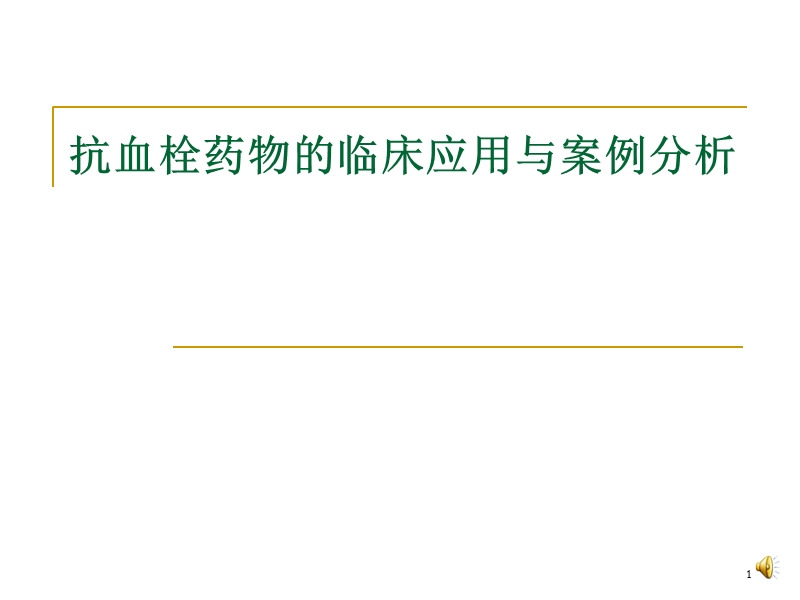 抗血栓药物的临床应用与案例分析

1